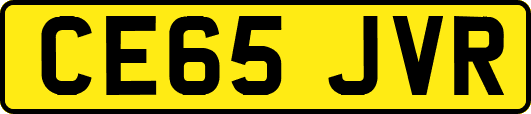 CE65 JVR